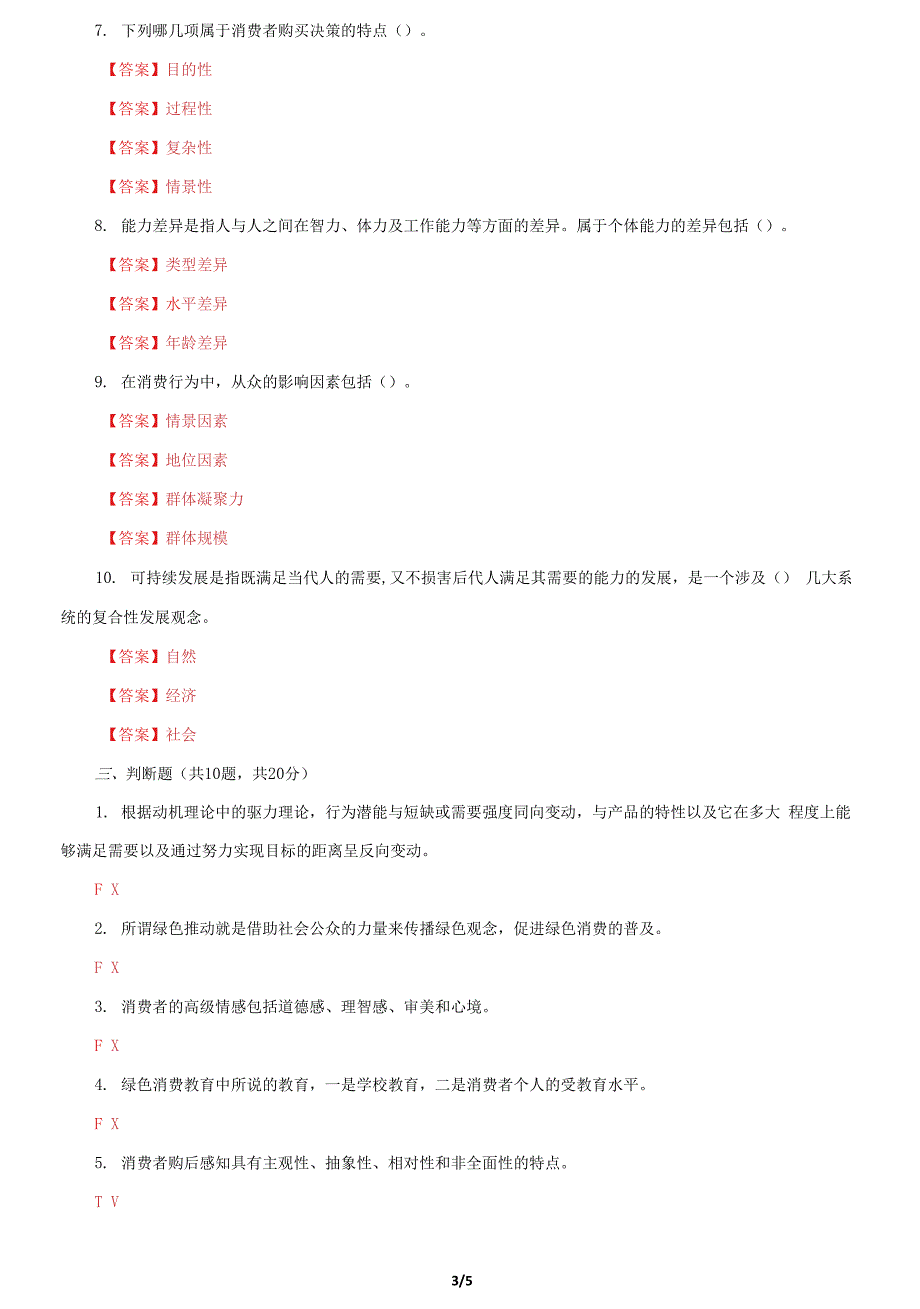 7. 下列哪几项属于消费者购买决策的特点（）。

【答案】目的性

【答案】过程性

【答案】复杂性

【答案】情景性

8. 能力差异是指人与人之间在智力、体力及工作能力等方面的差异。属于个体能力的差异包括（）。

【答案】类型差异

【答案】水平差异

【答案】年龄差异

9. 在消费行为中，从众的影响因素包括（）。

【答案】情景因素

【答案】地位因素

【答案】群体凝聚力

【答案】群体规模

10. 可持续发展是指既满足当代人的需要，又不损害后代人满足其需要的能力的发展，是一个涉及（） 几大系统的复合性发展观念。

【答案】自然

【答案】经济

【答案】社会

三、判断题（共10题，共20分）

1. 根据动机理论中的驱力理论，行为潜能与短缺或需要强度同向变动，与产品的特性以及它在多大 程度上能够满足需要以及通过努力实现目标的距离呈反向变动。

F X

2. 所谓绿色推动就是借助社会公众的力量来传播绿色观念，促进绿色消费的普及。

F X

3. 消费者的高级情感包括道德感、理智感、审美和心境。

F X

4. 绿色消费教育中所说的教育，一是学校教育，二是消费者个人的受教育水平。

F X

5. 消费者购后感知具有主观性、抽象性、相对性和非全面性的特点。

T V

3/5